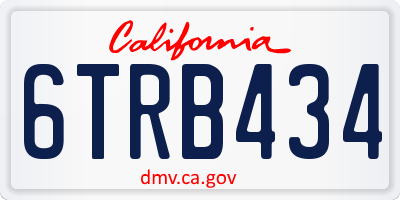 California

6TRB434

dmv.ca.gov